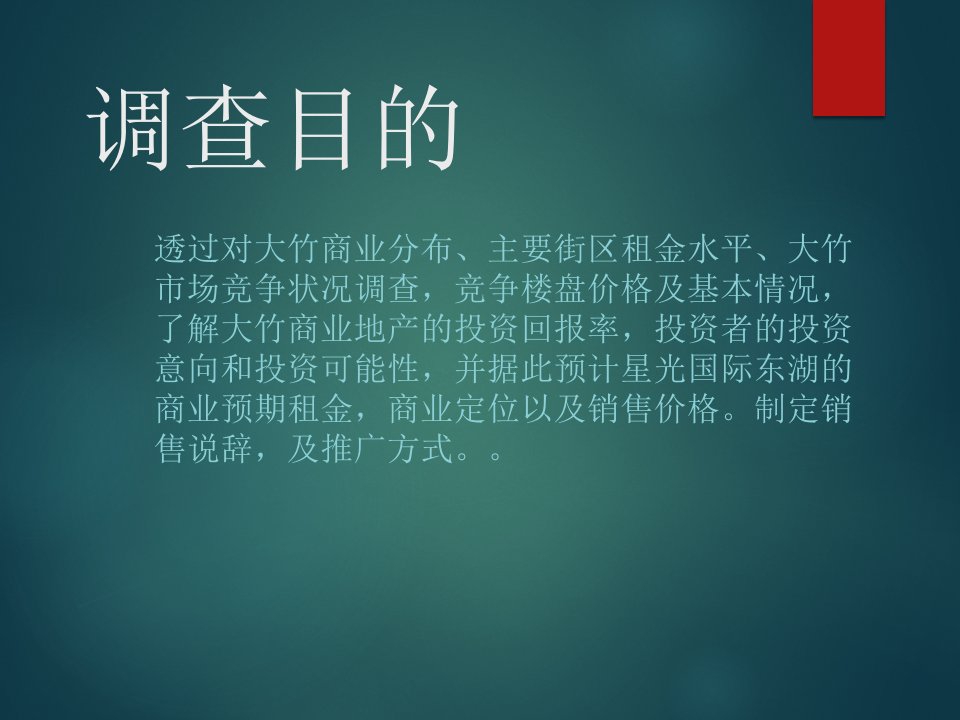 调查目的

透过对大竹商业分布、主要街区租金水平、大竹市场竞争状况调查，竞争楼盘价格及基本情况，了解大竹商业地产的投资回报率，投资者的投资意向和投资可能性，并据此预计星光国际东湖的商业预期租金，商业定位以及销售价格。制定销售说辞，及推广方式。。